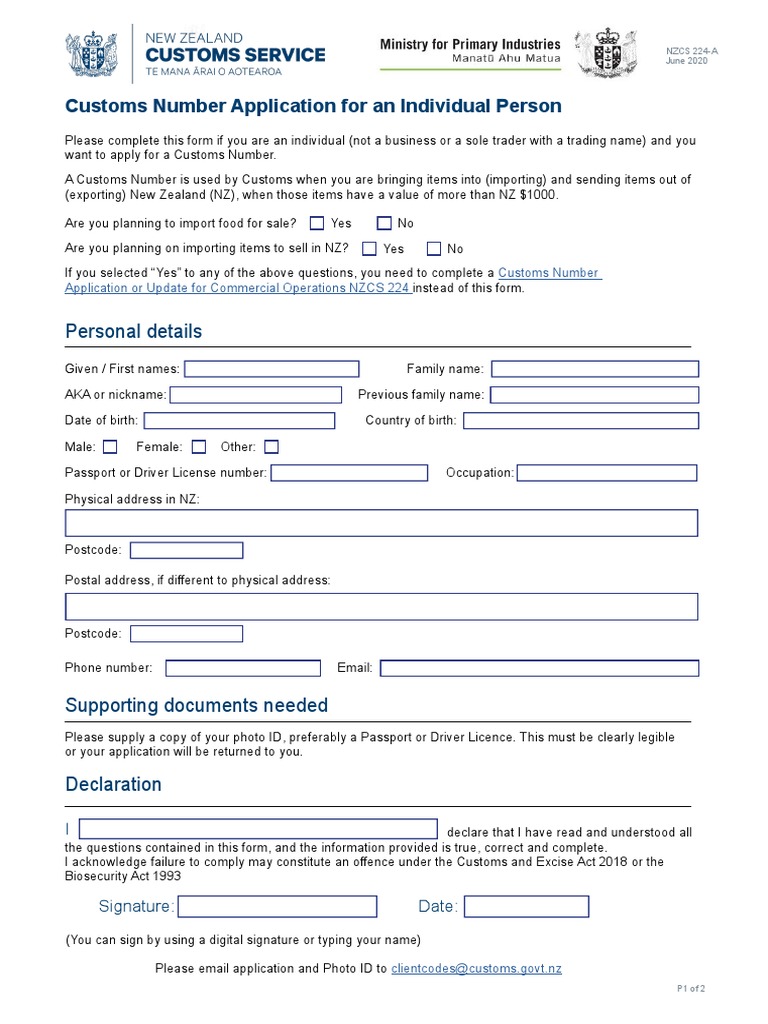 NEW ZEALAND
CUSTOMS SERVICE
TE MANA ĀRAI O AOTEAROA

Ministry for Primary Industries
Manatū Ahu Matua

NZCS 224-A
June 2020

Customs Number Application for an Individual Person

Please complete this form if you are an individual (not a business or a sole trader with a trading name) and you want to apply for a Customs Number.

A Customs Number is used by Customs when you are bringing items into (importing) and sending items out of (exporting) New Zealand (NZ), when those items have a value of more than NZ $1000.

Are you planning to import food for sale? Yes No

Are you planning on importing items to sell in NZ? Yes No

If you selected "Yes" to any of the above questions, you need to complete a Customs Number Application or Update for Commercial Operations NZCS 224 instead of this form.

Personal details

Given / First names: Family name:

AKA or nickname: Previous family name:

Date of birth: Country of birth:

Male: Female: Other:

Passport or Driver License number: Occupation:

Physical address in NZ:

Postcode:

Postal address, if different to physical address:

Postcode:

Phone number: Email:

Supporting documents needed

Please supply a copy of your photo ID, preferably a Passport or Driver Licence. This must be clearly legible or your application will be returned to you.

Declaration

I declare that I have read and understood all the questions contained in this form, and the information provided is true, correct and complete.
I acknowledge failure to comply may constitute an offence under the Customs and Excise Act 2018 or the Biosecurity Act 1993

Signature: Date:

(You can sign by using a digital signature or typing your name)

Please email application and Photo ID to clientcodes@customs.govt.nz

P1 of 2